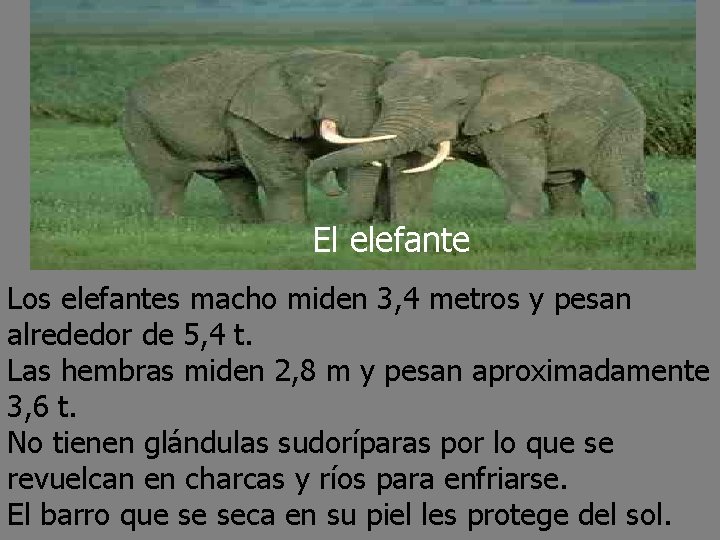 El elefante

Los elefantes macho miden 3,4 metros y pesan alrededor de 5,4 t.
Las hembras miden 2,8 m y pesan aproximadamente 3,6 t.
No tienen glándulas sudoríparas por lo que se revuelcan en charcas y ríos para enfriarse.
El barro que se seca en su piel les protege del sol.